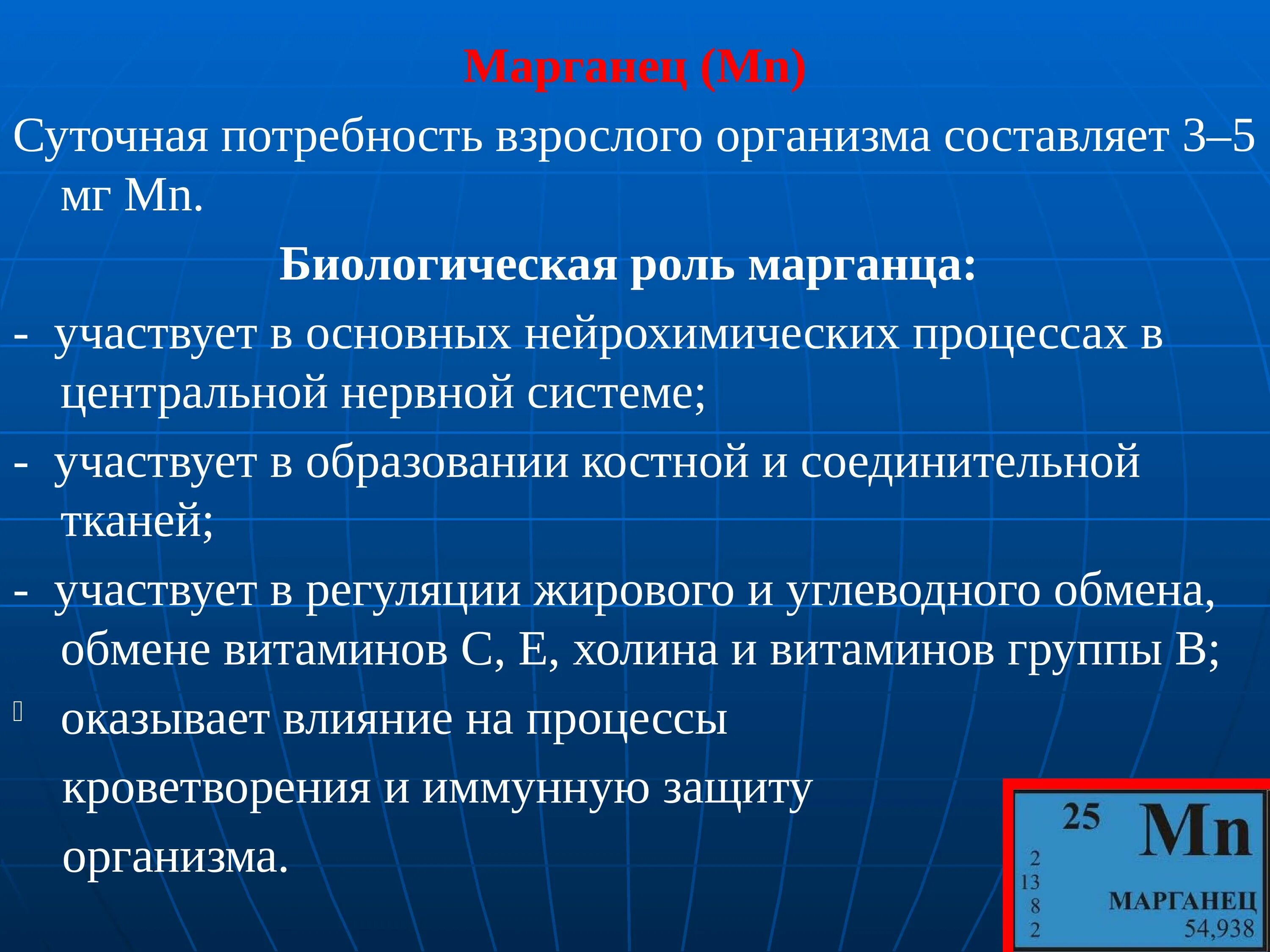 Марганец (Mn)

Суточная потребность взрослого организма составляет 3–5 мг Mn.

Биологическая роль марганца:

- участвует в основных нейрохимических процессах в центральной нервной системе;

- участвует в образовании костной и соединительной тканей;

- участвует в регуляции жирового и углеводного обмена, обмене витаминов С, Е, холина и витаминов группы В;

 оказывает влияние на процессы кроветворения и иммунную защиту организма.

25 Mn
2
13
8
2
МАРГАНЕЦ
54,938